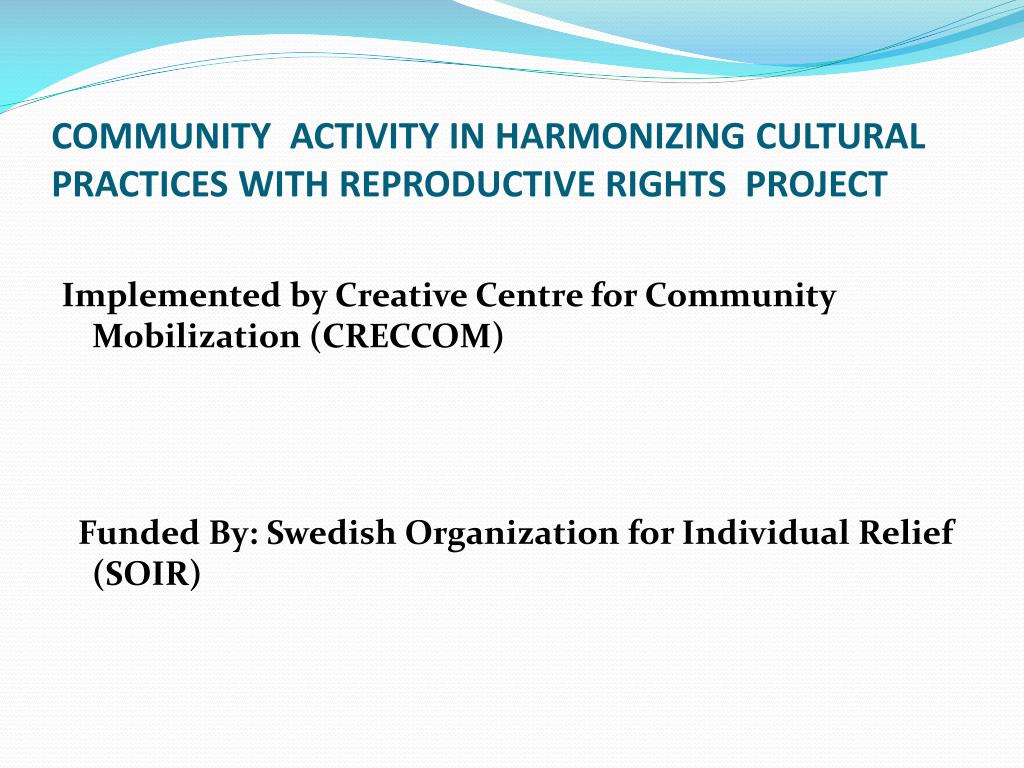 COMMUNITY ACTIVITY IN HARMONIZING CULTURAL PRACTICES WITH REPRODUCTIVE RIGHTS PROJECT

Implemented by Creative Centre for Community Mobilization (CRECCOM)

Funded By: Swedish Organization for Individual Relief (SOIR)